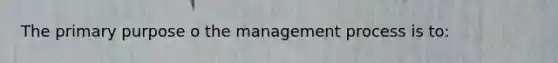 The primary purpose o the management process is to: